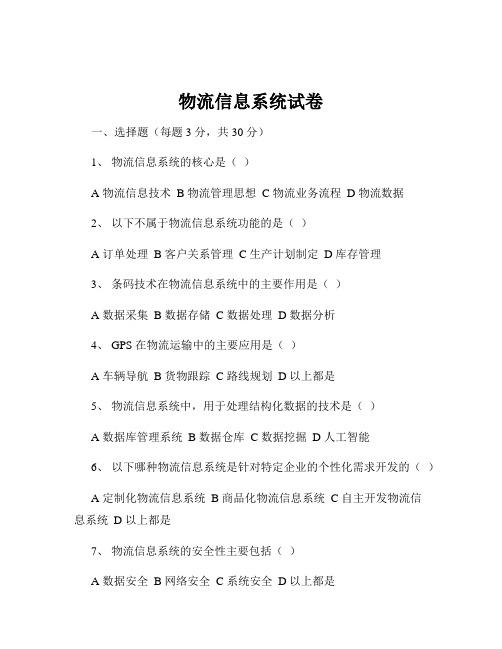 物流信息系统试卷

一、选择题（每题 3 分，共 30 分）

1、 物流信息系统的核心是（ ）

A 物流信息技术 B 物流管理思想 C 物流业务流程 D 物流数据

2、 以下不属于物流信息系统功能的是（ ）

A 订单处理 B 客户关系管理 C 生产计划制定 D 库存管理

3、 条码技术在物流信息系统中的主要作用是（ ）

A 数据采集 B 数据存储 C 数据处理 D 数据分析

4、 GPS 在物流运输中的主要应用是（ ）

A 车辆导航 B 货物跟踪 C 路线规划 D 以上都是

5、 物流信息系统中，用于处理结构化数据的技术是（ ）

A 数据库管理系统 B 数据仓库 C 数据挖掘 D 人工智能

6、 以下哪种物流信息系统是针对特定企业的个性化需求开发的（ ）

A 定制化物流信息系统 B 商品化物流信息系统 C 自主开发物流信息系统 D 以上都是

7、 物流信息系统的安全性主要包括（ ）

A 数据安全 B 网络安全 C 系统安全 D 以上都是